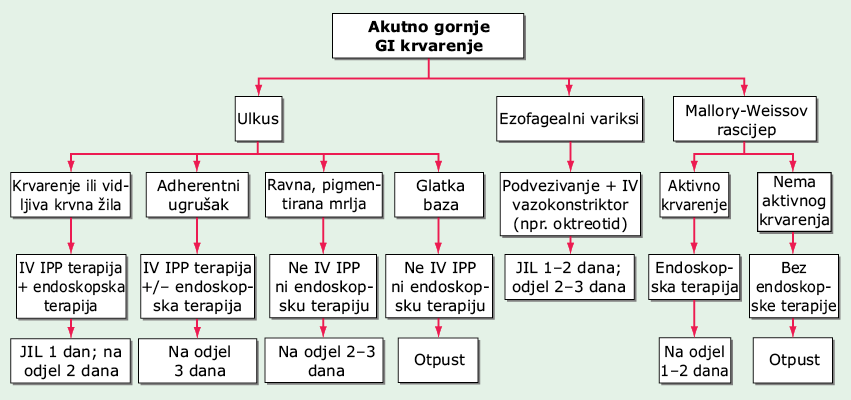 Akutno gornje GI krvarenje

Ulkus

Krvarenje ili vidljiva krvna žila

IV IPP terapija + endoskopska terapija

JIL 1 dan; na odjel 2 dana

Adherentni ugrušak

IV IPP terapija +/– endoskopska terapija

Na odjel 3 dana

Ravna, pigmentirana mrlja

Ne IV IPP ni endoskopsku terapiju

Na odjel 2–3 dana

Glatka baza

Ne IV IPP ni endoskopsku terapiju

Otpust

Ezofagealni variksi

Podvezivanje + IV vazokonstriktor (npr. oktreotid)

JIL 1–2 dana; odjel 2–3 dana

Mallory-Weissov rascijep

Aktivno krvarenje

Endoskopska terapija

Na odjel 1–2 dana

Nema aktivnog krvarenja

Bez endoskopske terapije

Otpust